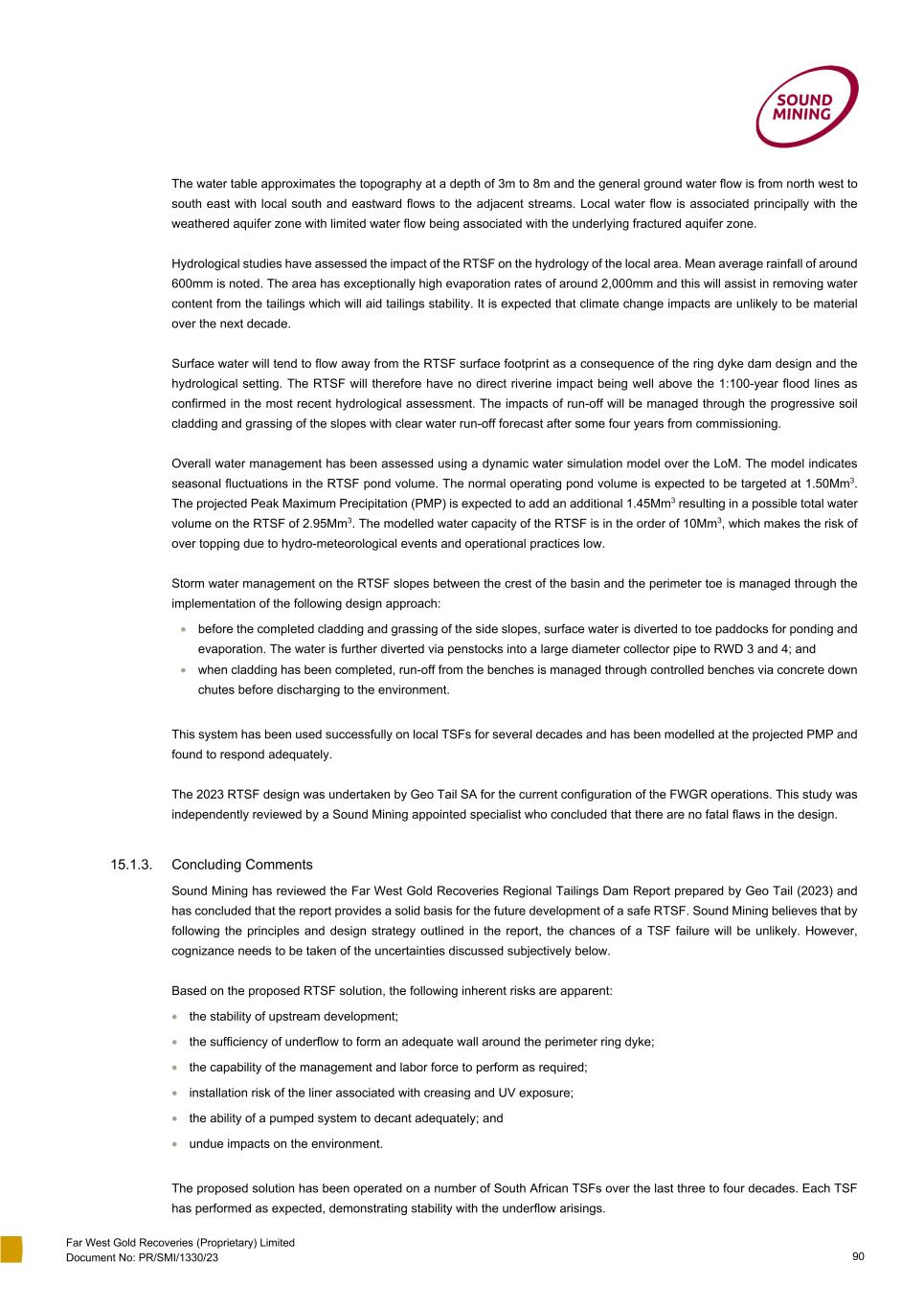 SOUND MINING

The water table approximates the topography at a depth of 3m to 8m and the general ground water flow is from north west to south east with local south and eastward flows to the adjacent streams. Local water flow is associated principally with the weathered aquifer zone with limited water flow being associated with the underlying fractured aquifer zone.

Hydrological studies have assessed the impact of the RTSF on the hydrology of the local area. Mean average rainfall of around 600mm is noted. The area has exceptionally high evaporation rates of around 2,000mm and this will assist in removing water content from the tailings which will aid tailings stability. It is expected that climate change impacts are unlikely to be material over the next decade.

Surface water will tend to flow away from the RTSF surface footprint as a consequence of the ring dyke dam design and the hydrological setting. The RTSF will therefore have no direct riverine impact being well above the 1:100-year flood lines as confirmed in the most recent hydrological assessment. The impacts of run-off will be managed through the progressive soil cladding and grassing of the slopes with clear water run-off forecast after some four years from commissioning.

Overall water management has been assessed using a dynamic water simulation model over the LoM. The model indicates seasonal fluctuations in the RTSF pond volume. The normal operating pond volume is expected to be targeted at 1.50Mm$^3$. The projected Peak Maximum Precipitation (PMP) is expected to add an additional 1.45Mm$^3$ resulting in a possible total water volume on the RTSF of 2.95Mm$^3$. The modelled water capacity of the RTSF is in the order of 10Mm$^3$, which makes the risk of over topping due to hydro-meteorological events and operational practices low.

Storm water management on the RTSF slopes between the crest of the basin and the perimeter toe is managed through the implementation of the following design approach:

• before the completed cladding and grassing of the side slopes, surface water is diverted to toe paddocks for ponding and evaporation. The water is further diverted via penstocks into a large diameter collector pipe to RWD 3 and 4; and
• when cladding has been completed, run-off from the benches is managed through controlled benches via concrete down chutes before discharging to the environment.

This system has been used successfully on local TSFs for several decades and has been modelled at the projected PMP and found to respond adequately.

The 2023 RTSF design was undertaken by Geo Tail SA for the current configuration of the FWGR operations. This study was independently reviewed by a Sound Mining appointed specialist who concluded that there are no fatal flaws in the design.

15.1.3. Concluding Comments

Sound Mining has reviewed the Far West Gold Recoveries Regional Tailings Dam Report prepared by Geo Tail (2023) and has concluded that the report provides a solid basis for the future development of a safe RTSF. Sound Mining believes that by following the principles and design strategy outlined in the report, the chances of a TSF failure will be unlikely. However, cognizance needs to be taken of the uncertainties discussed subjectively below.

Based on the proposed RTSF solution, the following inherent risks are apparent:

• the stability of upstream development;
• the sufficiency of underflow to form an adequate wall around the perimeter ring dyke;
• the capability of the management and labor force to perform as required;
• installation risk of the liner associated with creasing and UV exposure;
• the ability of a pumped system to decant adequately; and
• undue impacts on the environment.

The proposed solution has been operated on a number of South African TSFs over the last three to four decades. Each TSF has performed as expected, demonstrating stability with the underflow arisings.

Far West Gold Recoveries (Proprietary) Limited
Document No: PR/SMI/1330/23
90